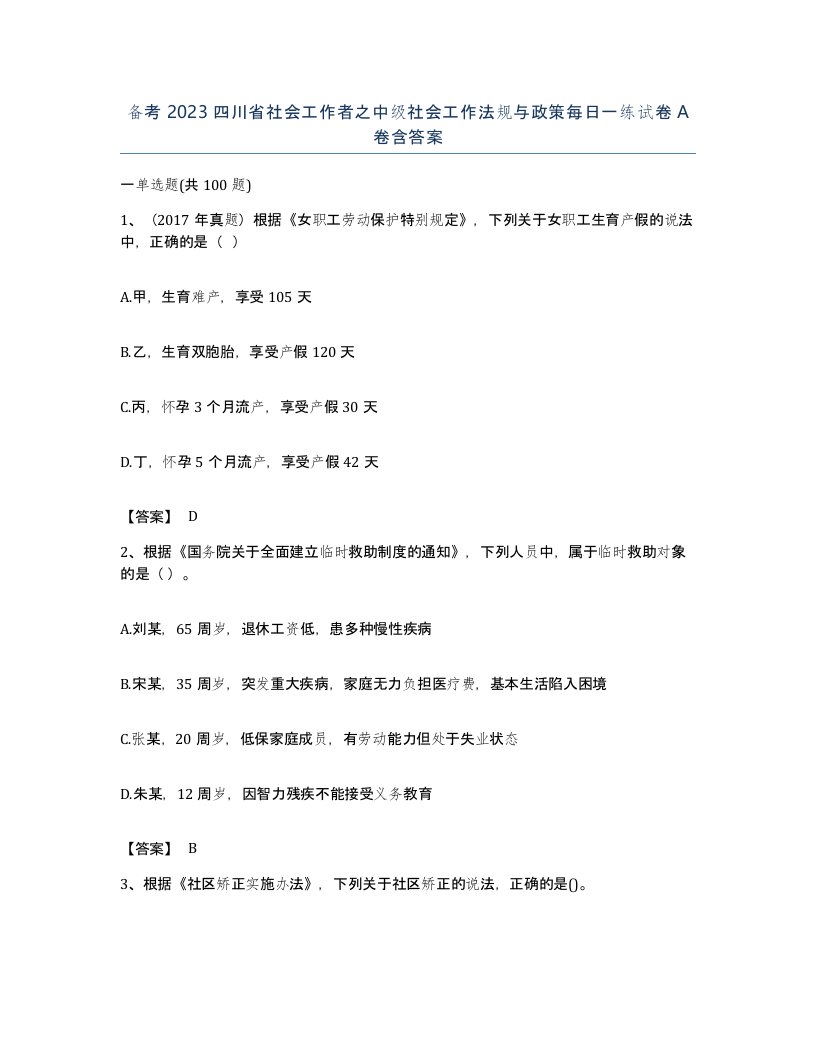 备考 2023 四川省社会工作者之中级社会工作法规与政策每日一练试卷 A 卷含答案

一单选题(共 100 题)

1、（2017 年真题）根据《女职工劳动保护特别规定》，下列关于女职工生育产假的说法中，正确的是（ ）

A.甲，生育难产，享受 105 天

B.乙，生育双胞胎，享受产假 120 天

C.丙，怀孕 3 个月流产，享受产假 30 天

D.丁，怀孕 5 个月流产，享受产假 42 天

【答案】 D

2、根据《国务院关于全面建立临时救助制度的通知》，下列人员中，属于临时救助对象的是（）。

A.刘某，65 周岁，退休工资低，患多种慢性疾病

B.宋某，35 周岁，突发重大疾病，家庭无力负担医疗费，基本生活陷入困境

C.张某，20 周岁，低保家庭成员，有劳动能力但处于失业状态

D.朱某，12 周岁，因智力残疾不能接受义务教育

【答案】 B

3、根据《社区矫正实施办法》，下列关于社区矫正的说法，正确的是()。